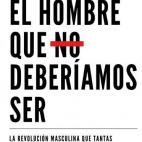 EL HOMBRE
QUE NO
DEBERÍAMOS
SER

LA REVOLUCIÓN MASCULINA QUE TANTAS